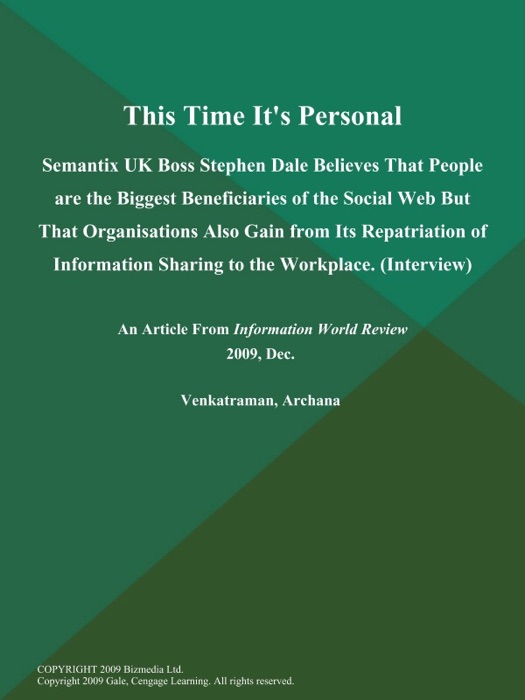 This Time It's Personal

Semantix UK Boss Stephen Dale Believes That People are the Biggest Beneficiaries of the Social Web But That Organisations Also Gain from Its Repatriation of Information Sharing to the Workplace. (Interview)

An Article From Information World Review
2009, Dec.

Venkatraman, Archana

COPYRIGHT 2009 Bizmedia Ltd.
Copyright 2009 Gale, Cengage Learning. All rights reserved.